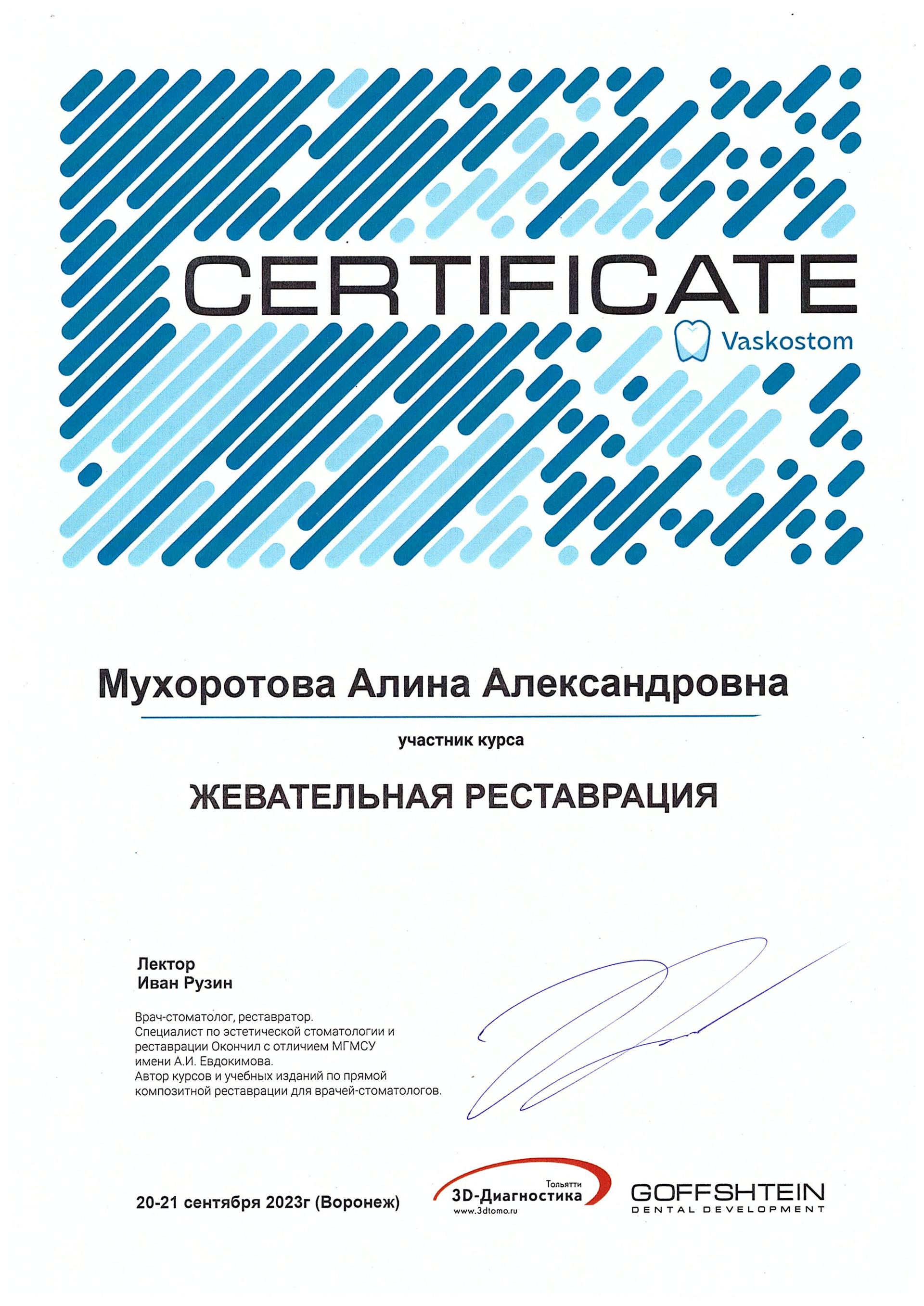 CERTIFICATE

Vaskostom

Мухоротова Алина Александровна

участник курса

ЖЕВАТЕЛЬНАЯ РЕСТАВРАЦИЯ

Лектор
Иван Рузин

Врач-стоматолог, реставратор.
Специалист по эстетической стоматологии и реставрации Окончил с отличием МГМСУ имени А.И. Евдокимова.
Автор курсов и учебных изданий по прямой композитной реставрации для врачей-стоматологов.

20-21 сентября 2023г (Воронеж)

Тольятти
3D-Диагностика
www.3dtomo.ru

GOFFSHTEIN
DENTAL DEVELOPMENT